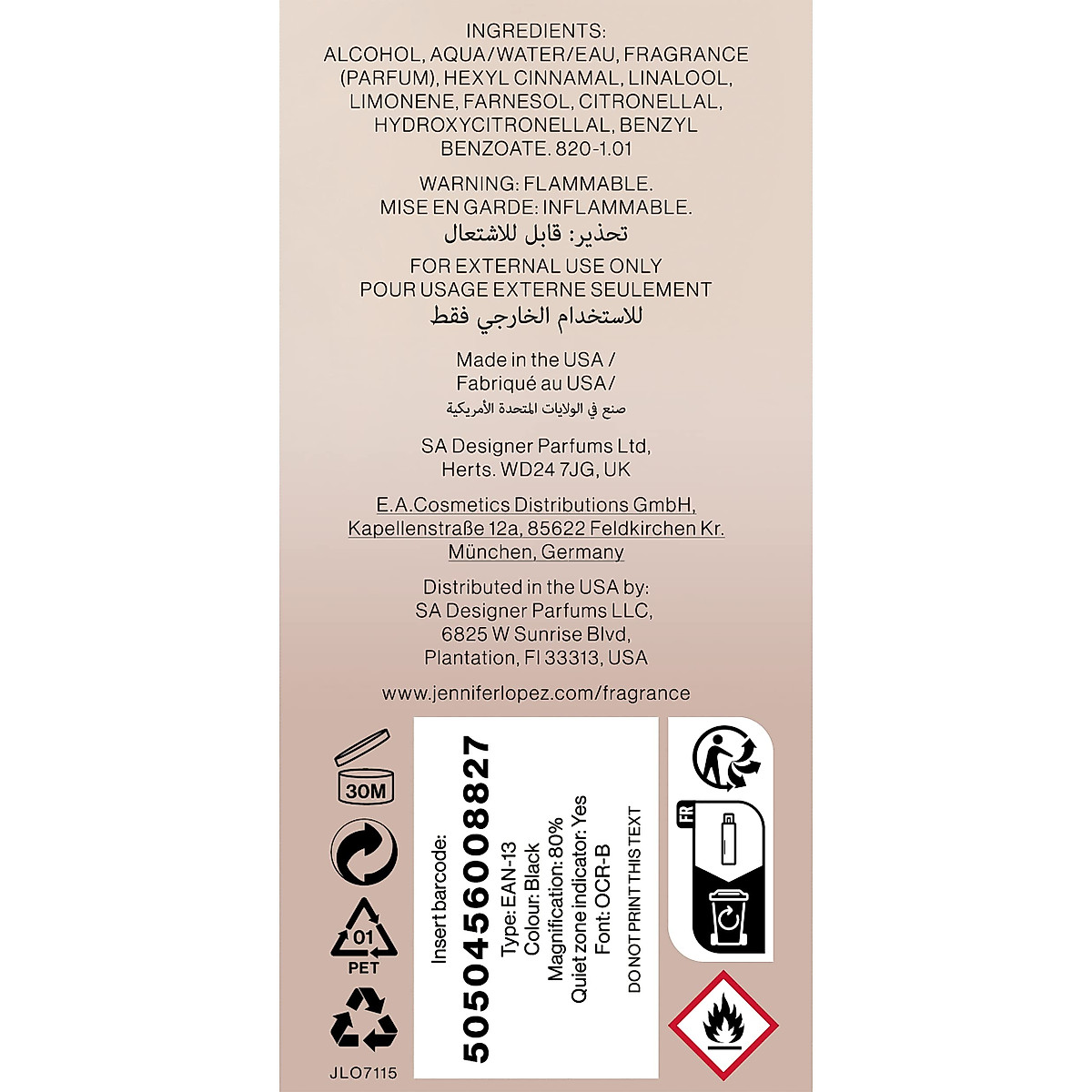 INGREDIENTS:
ALCOHOL, AQUA/WATER/EAU, FRAGRANCE (PARFUM), HEXYL CINNAMAL, LINALOOL, LIMONENE, FARNESOL, CITRONELLAL, HYDROXYCITRONELLAL, BENZYL BENZOATE. 820-1.01

WARNING: FLAMMABLE.
MISE EN GARDE: INFLAMMABLE.
تحذير: قابل للاشتعال

FOR EXTERNAL USE ONLY
POUR USAGE EXTERNE SEULEMENT
للاستخدام الخارجي فقط

Made in the USA /
Fabriqué au USA/
صنع في الولايات المتحدة الأمريكية

SA Designer Parfums Ltd,
Herts. WD24 7JG, UK

E.A.Cosmetics Distributions GmbH,
Kapellenstraße 12a, 85622 Feldkirchen Kr.
München, Germany

Distributed in the USA by:
SA Designer Parfums LLC,
6825 W Sunrise Blvd,
Plantation, Fl 33313, USA

www.jenniferlopez.com/fragrance

30M

01
PET

JLO7115

Insert barcode:
5050456008827
Type: EAN-13
Colour: Black
Magnification: 80%
Quiet zone indicator: Yes
Font: OCR-B
DO NOT PRINT THIS TEXT

FR